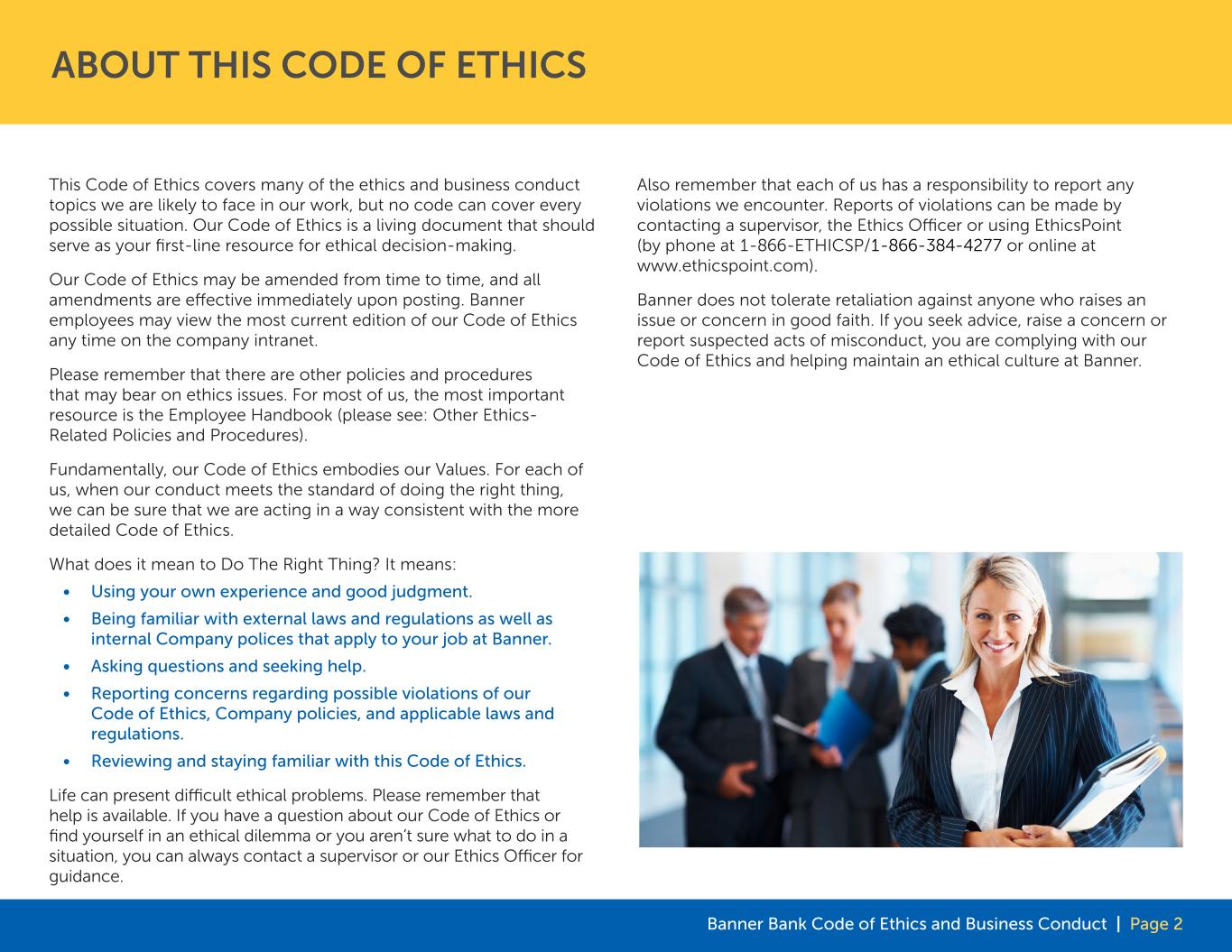 ABOUT THIS CODE OF ETHICS

This Code of Ethics covers many of the ethics and business conduct topics we are likely to face in our work, but no code can cover every possible situation. Our Code of Ethics is a living document that should serve as your first-line resource for ethical decision-making.

Our Code of Ethics may be amended from time to time, and all amendments are effective immediately upon posting. Banner employees may view the most current edition of our Code of Ethics any time on the company intranet.

Please remember that there are other policies and procedures that may bear on ethics issues. For most of us, the most important resource is the Employee Handbook (please see: Other Ethics-Related Policies and Procedures).

Fundamentally, our Code of Ethics embodies our Values. For each of us, when our conduct meets the standard of doing the right thing, we can be sure that we are acting in a way consistent with the more detailed Code of Ethics.

What does it mean to Do The Right Thing? It means:

• Using your own experience and good judgment.
• Being familiar with external laws and regulations as well as internal Company polices that apply to your job at Banner.
• Asking questions and seeking help.
• Reporting concerns regarding possible violations of our Code of Ethics, Company policies, and applicable laws and regulations.
• Reviewing and staying familiar with this Code of Ethics.

Life can present difficult ethical problems. Please remember that help is available. If you have a question about our Code of Ethics or find yourself in an ethical dilemma or you aren't sure what to do in a situation, you can always contact a supervisor or our Ethics Officer for guidance.

Also remember that each of us has a responsibility to report any violations we encounter. Reports of violations can be made by contacting a supervisor, the Ethics Officer or using EthicsPoint (by phone at 1-866-ETHICSP/1-866-384-4277 or online at www.ethicspoint.com).

Banner does not tolerate retaliation against anyone who raises an issue or concern in good faith. If you seek advice, raise a concern or report suspected acts of misconduct, you are complying with our Code of Ethics and helping maintain an ethical culture at Banner.

Banner Bank Code of Ethics and Business Conduct | Page 2